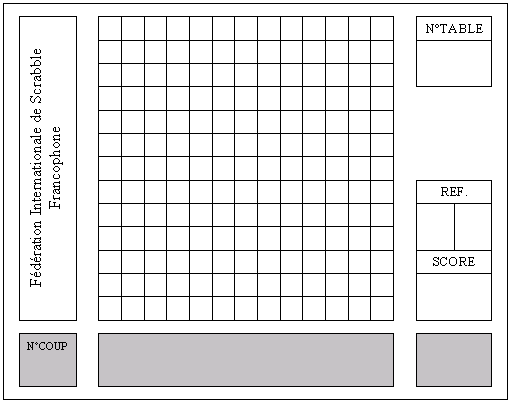 Fédération Internationale de Scrabble Francophone

N°TABLE

REF.

SCORE

N°COUP